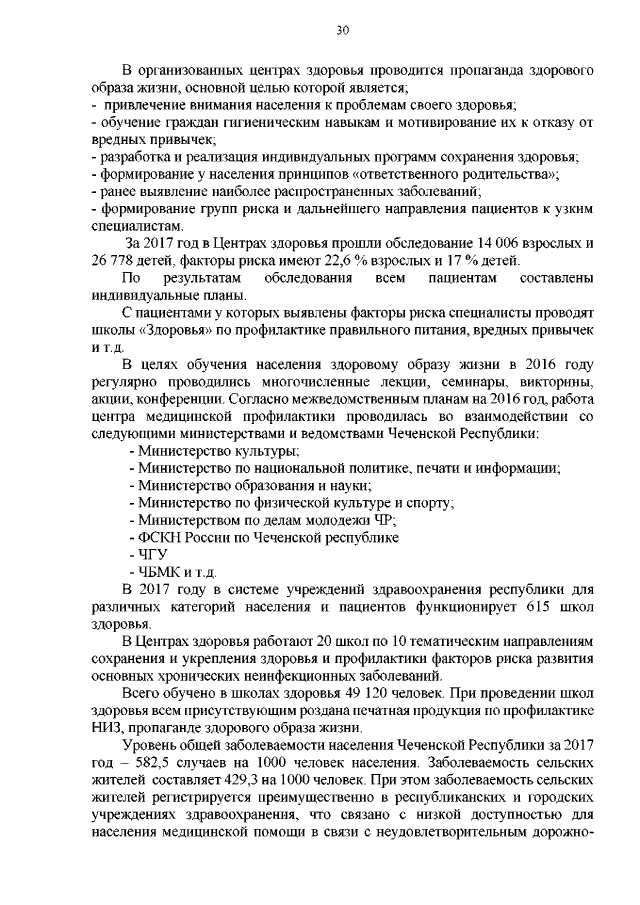 30

В организованных центрах здоровья проводится пропаганда здорового образа жизни, основной целью которой является;
- привлечение внимания населения к проблемам своего здоровья;
- обучение граждан гигиеническим навыкам и мотивирование их к отказу от вредных привычек;
- разработка и реализация индивидуальных программ сохранения здоровья;
- формирование у населения принципов «ответственного родительства»;
- ранее выявление наиболее распространенных заболеваний;
- формирование групп риска и дальнейшего направления пациентов к узким специалистам.

За 2017 год в Центрах здоровья прошли обследование 14 006 взрослых и 26 778 детей, факторы риска имеют 22,6 % взрослых и 17 % детей.

По результатам обследования всем пациентам составлены индивидуальные планы.

С пациентами у которых выявлены факторы риска специалисты проводят школы «Здоровья» по профилактике правильного питания, вредных привычек и т.д.

В целях обучения населения здоровому образу жизни в 2016 году регулярно проводились многочисленные лекции, семинары, викторины, акции, конференции. Согласно межведомственным планам на 2016 год, работа центра медицинской профилактики проводилась во взаимодействии со следующими министерствами и ведомствами Чеченской Республики:
- Министерство культуры;
- Министерство по национальной политике, печати и информации;
- Министерство образования и науки;
- Министерство по физической культуре и спорту;
- Министерством по делам молодежи ЧР;
- ФСКН России по Чеченской республике
- ЧГУ
- ЧБМК и т.д.

В 2017 году в системе учреждений здравоохранения республики для различных категорий населения и пациентов функционирует 615 школ здоровья.

В Центрах здоровья работают 20 школ по 10 тематическим направлениям сохранения и укрепления здоровья и профилактики факторов риска развития основных хронических неинфекционных заболеваний.

Всего обучено в школах здоровья 49 120 человек. При проведении школ здоровья всем присутствующим роздана печатная продукция по профилактике НИЗ, пропаганде здорового образа жизни.

Уровень общей заболеваемости населения Чеченской Республики за 2017 год – 582,5 случаев на 1000 человек населения. Заболеваемость сельских жителей составляет 429,3 на 1000 человек. При этом заболеваемость сельских жителей регистрируется преимущественно в республиканских и городских учреждениях здравоохранения, что связано с низкой доступностью для населения медицинской помощи в связи с неудовлетворительным дорожно-